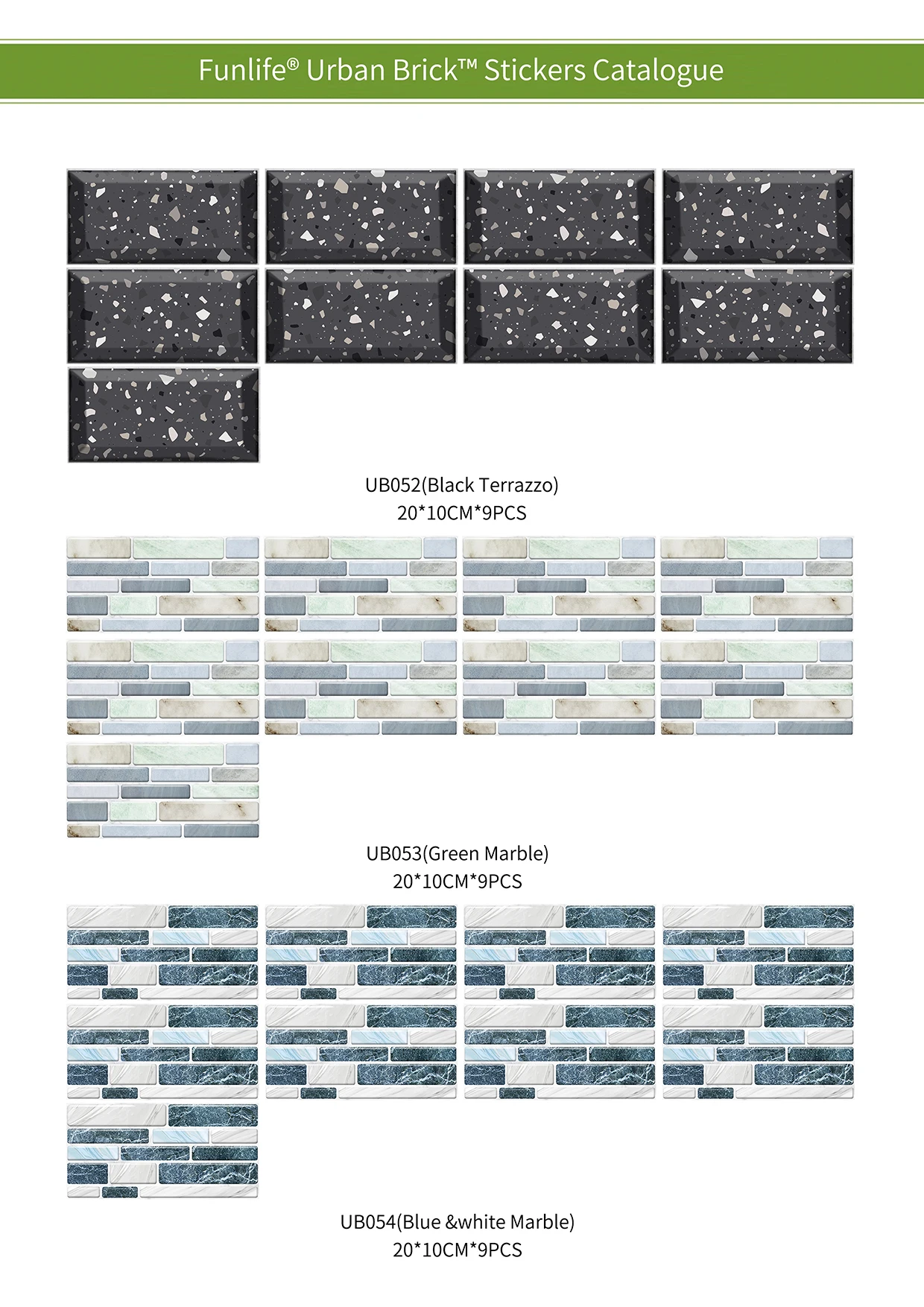 Funlife® Urban Brick™ Stickers Catalogue

UB052(Black Terrazzo)
20*10CM*9PCS

UB053(Green Marble)
20*10CM*9PCS

UB054(Blue &white Marble)
20*10CM*9PCS